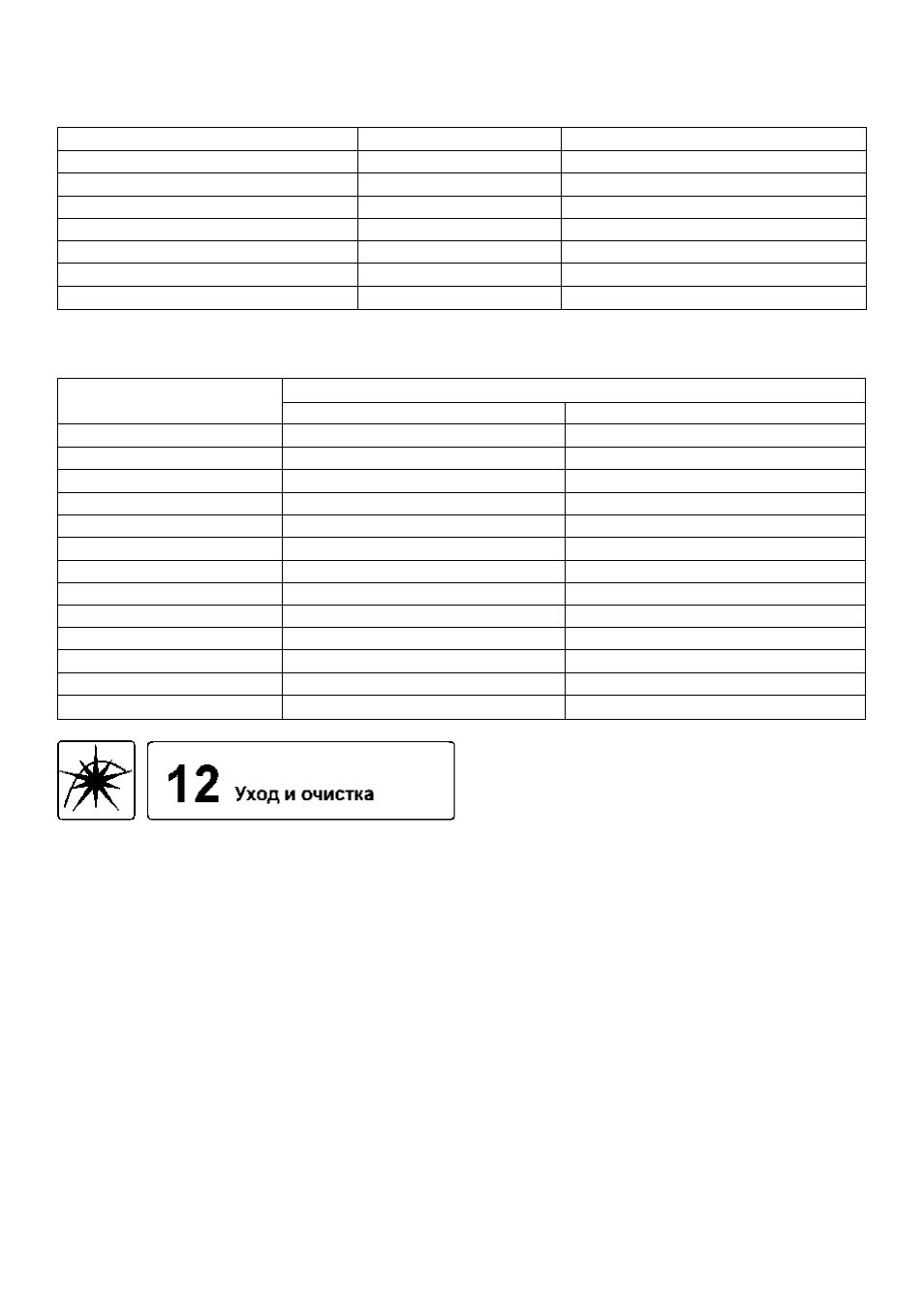 12 Уход и очистка